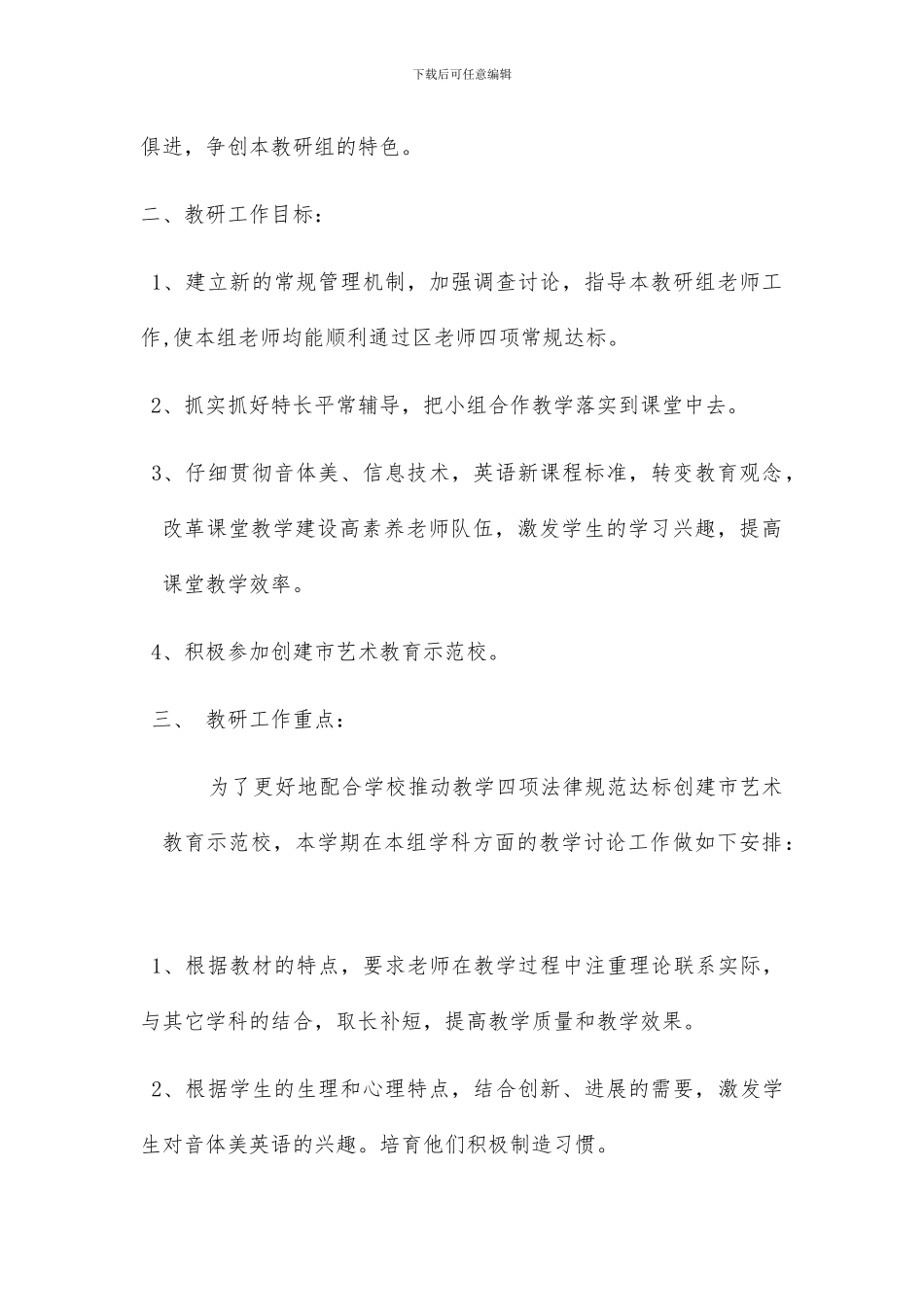 下载后可任意编辑

俱进，争创本教研组的特色。

二、教研工作目标：

1、建立新的常规管理机制，加强调查讨论，指导本教研组老师工作,使本组老师均能顺利通过区老师四项常规达标。

2、抓实抓好特长平常辅导，把小组合作教学落实到课堂中去。

3、仔细贯彻音体美、信息技术，英语新课程标准，转变教育观念，改革课堂教学建设高素养老师队伍，激发学生的学习兴趣，提高课堂教学效率。

4、积极参加创建市艺术教育示范校。

三、 教研工作重点：

为了更好地配合学校推动教学四项法律规范达标创建市艺术教育示范校，本学期在本组学科方面的教学讨论工作做如下安排：

1、根据教材的特点，要求老师在教学过程中注重理论联系实际，与其它学科的结合，取长补短，提高教学质量和教学效果。

2、根据学生的生理和心理特点，结合创新、进展的需要，激发学生对音体美英语的兴趣。培育他们积极制造习惯。